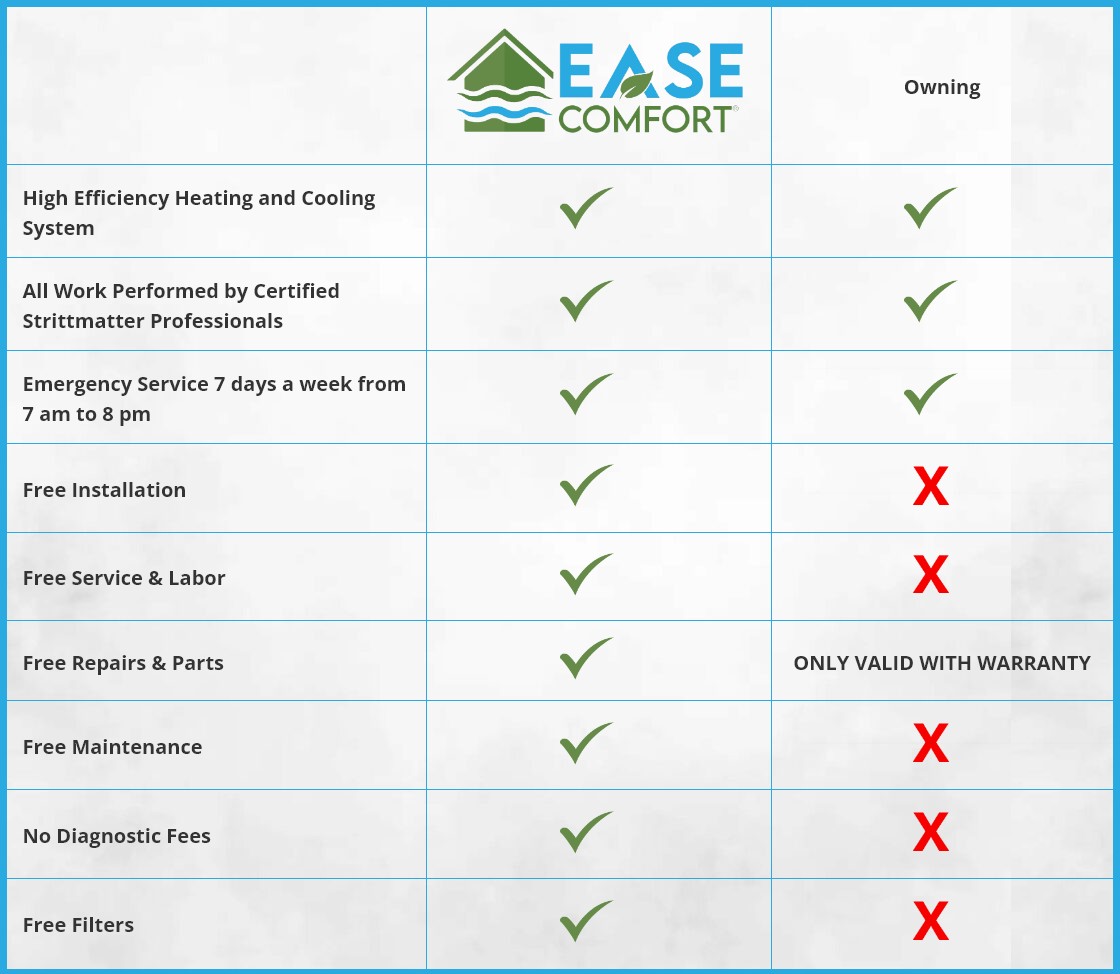 |  | EASE COMFORT® | Owning |
|---|---|---|
| High Efficiency Heating and Cooling System | ✓ | ✓ |
| All Work Performed by Certified Strittmatter Professionals | ✓ | ✓ |
| Emergency Service 7 days a week from 7 am to 8 pm | ✓ | ✓ |
| Free Installation | ✓ | X |
| Free Service & Labor | ✓ | X |
| Free Repairs & Parts | ✓ | ONLY VALID WITH WARRANTY |
| Free Maintenance | ✓ | X |
| No Diagnostic Fees | ✓ | X |
| Free Filters | ✓ | X |